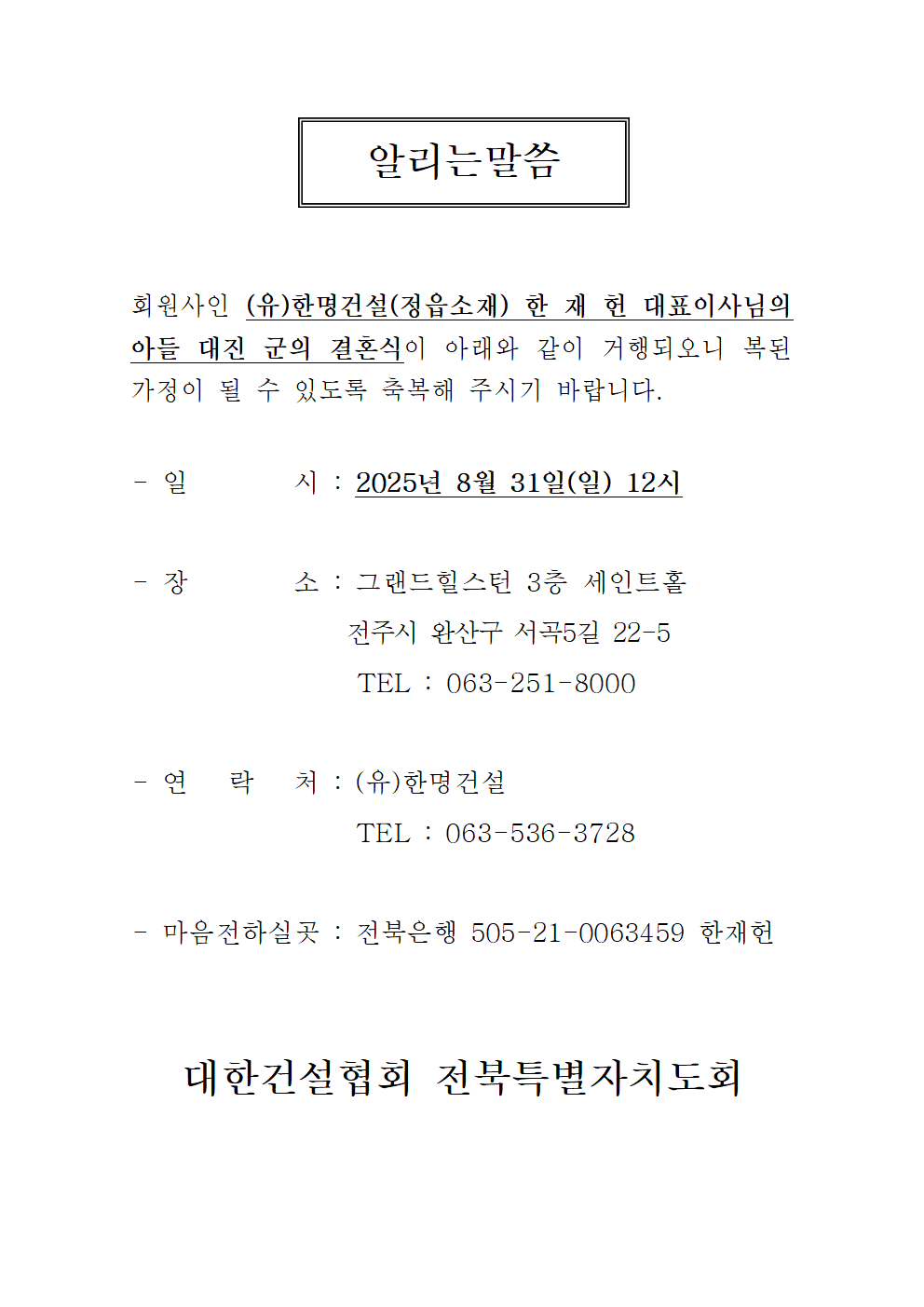 알리는말씀

회원사인 (유)한명건설(정읍소재) 한 재 헌 대표이사님의 아들 대진 군의 결혼식이 아래와 같이 거행되오니 복된 가정이 될 수 있도록 축복해 주시기 바랍니다.

- 일 시 : 2025년 8월 31일(일) 12시

- 장 소 : 그랜드힐스턴 3층 세인트홀
전주시 완산구 서곡5길 22-5
TEL : 063-251-8000

- 연 락 처 : (유)한명건설
TEL : 063-536-3728

- 마음전하실곳 : 전북은행 505-21-0063459 한재헌

대한건설협회 전북특별자치도회